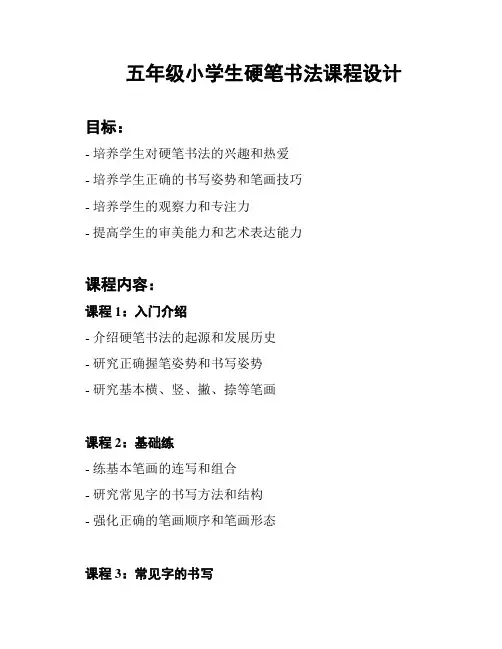 五年级小学生硬笔书法课程设计

目标：

- 培养学生对硬笔书法的兴趣和热爱

- 培养学生正确的书写姿势和笔画技巧

- 培养学生的观察力和专注力

- 提高学生的审美能力和艺术表达能力

课程内容：

课程 1：入门介绍

- 介绍硬笔书法的起源和发展历史

- 研究正确握笔姿势和书写姿势

- 研究基本横、竖、撇、捺等笔画

课程 2：基础练

- 练基本笔画的连写和组合

- 研究常见字的书写方法和结构

- 强化正确的笔画顺序和笔画形态

课程 3：常见字的书写